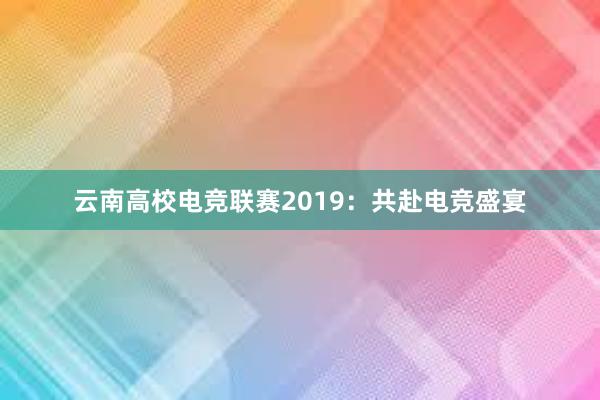 云南高校电竞联赛2019：共赴电竞盛宴